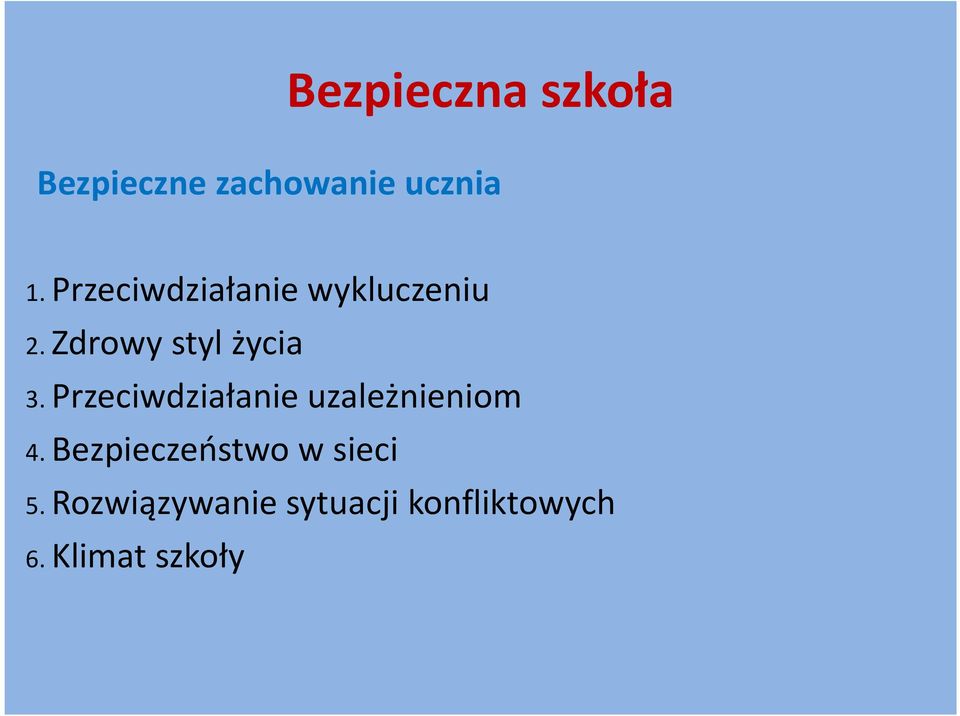 Bezpieczna szkoła

Bezpieczne zachowanie ucznia

1. Przeciwdziałanie wykluczeniu
2. Zdrowy styl życia
3. Przeciwdziałanie uzależnieniom
4. Bezpieczeństwo w sieci
5. Rozwiązywanie sytuacji konfliktowych
6. Klimat szkoły